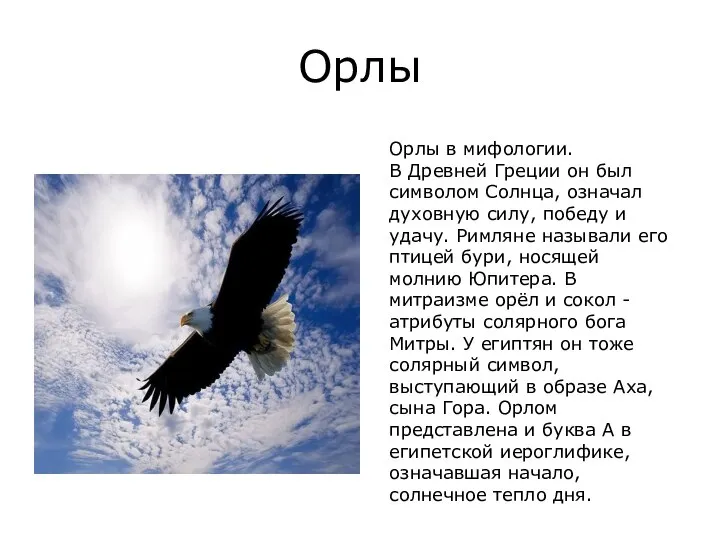 Орлы

Орлы в мифологии.
В Древней Греции он был символом Солнца, означал духовную силу, победу и удачу. Римляне называли его птицей бури, носящей молнию Юпитера. В митраизме орёл и сокол - атрибуты солярного бога Митры. У египтян он тоже солярный символ, выступающий в образе Аха, сына Гора. Орлом представлена и буква А в египетской иероглифике, означавшая начало, солнечное тепло дня.